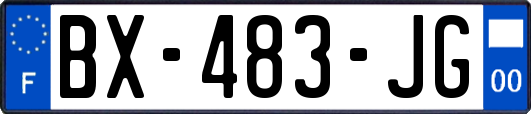 F
BX-483-JG
00